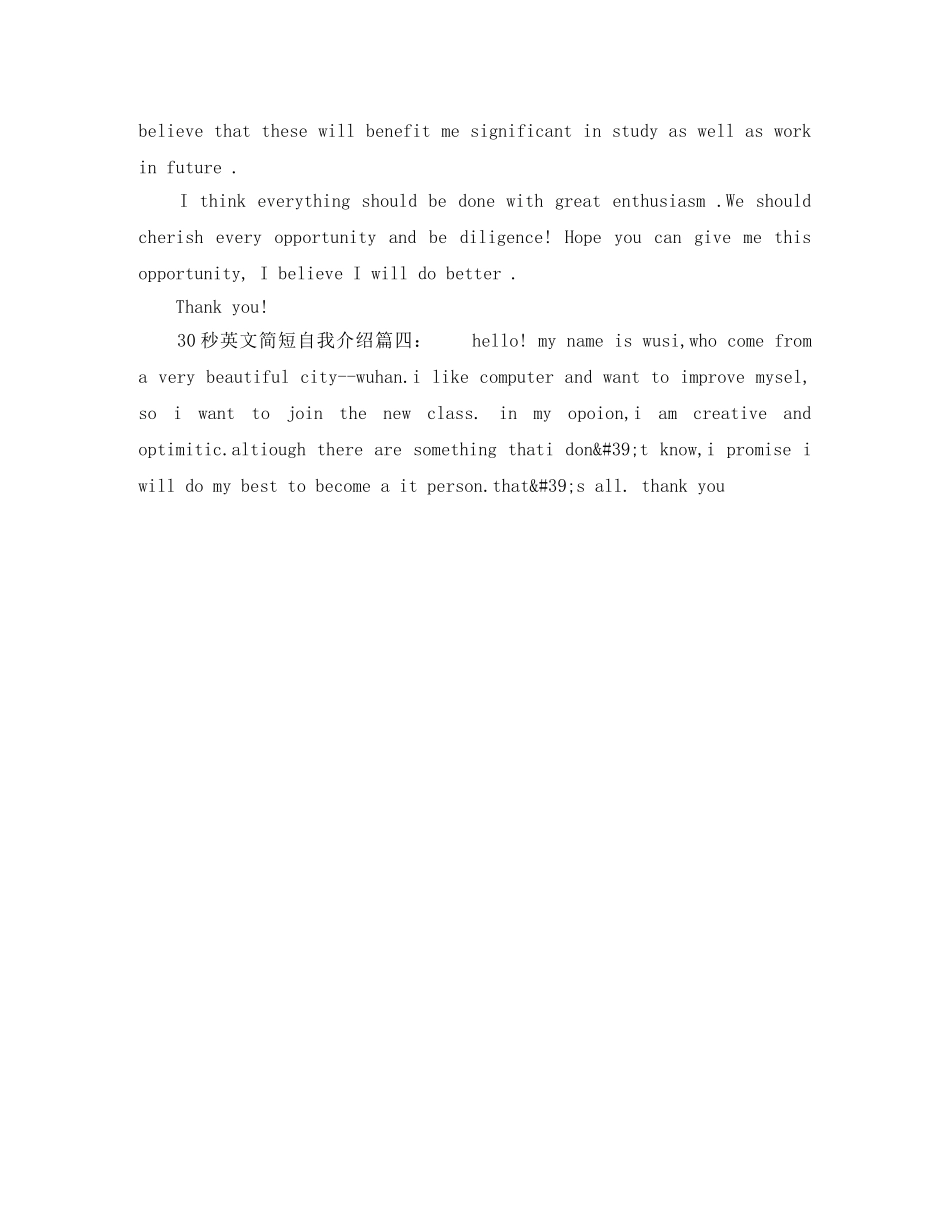 believe that these will benefit me significant in study as well as work in future .

I think everything should be done with great enthusiasm .We should cherish every opportunity and be diligence! Hope you can give me this opportunity, I believe I will do better .

Thank you!

30秒英文简短自我介绍篇四： hello! my name is wusi,who come from a very beautiful city--wuhan.i like computer and want to improve mysel, so i want to join the new class. in my opoion,i am creative and optimitic.altiough there are something thati don&#39;t know,i promise i will do my best to become a it person.that&#39;s all. thank you